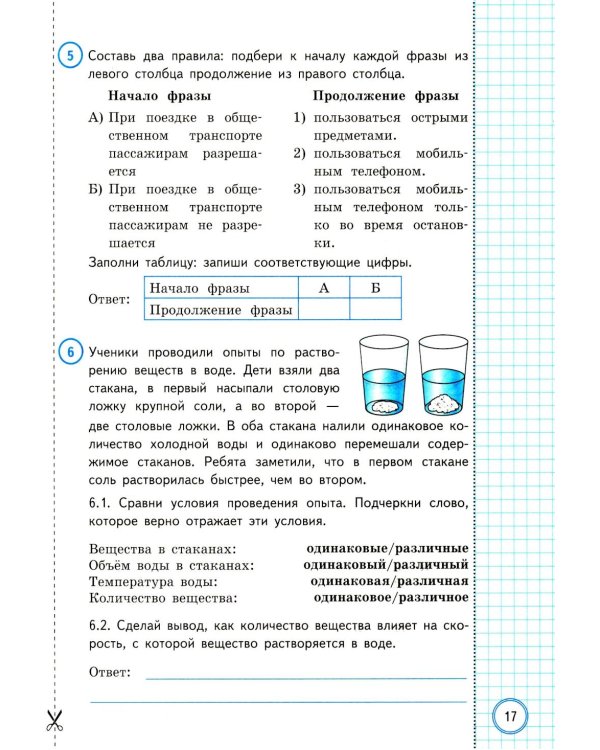 5 Составь два правила: подбери к началу каждой фразы из левого столбца продолжение из правого столбца.

Начало фразы

А) При поездке в общественном транспорте пассажирам разрешается

Б) При поездке в общественном транспорте пассажирам не разрешается

Продолжение фразы

1) пользоваться острыми предметами.

2) пользоваться мобильным телефоном.

3) пользоваться мобильным телефоном только во время остановки.

Заполни таблицу: запиши соответствующие цифры.

Ответ:

| Начало фразы | А | Б |
|---|---|---|
| Продолжение фразы | | |

6 Ученики проводили опыты по растворению веществ в воде. Дети взяли два стакана, в первый насыпали столовую ложку крупной соли, а во второй — две столовые ложки. В оба стакана налили одинаковое количество холодной воды и одинаково перемешали содержимое стаканов. Ребята заметили, что в первом стакане соль растворилась быстрее, чем во втором.

6.1. Сравни условия проведения опыта. Подчеркни слово, которое верно отражает эти условия.

Вещества в стаканах: одинаковые/различные
Объём воды в стаканах: одинаковый/различный
Температура воды: одинаковая/различная
Количество вещества: одинаковое/различное

6.2. Сделай вывод, как количество вещества влияет на скорость, с которой вещество растворяется в воде.

Ответ:

17